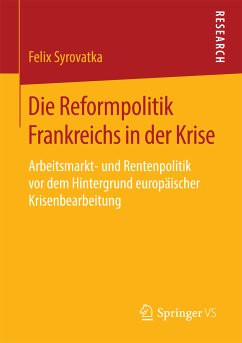 RESEARCH

Felix Syrovatka

Die Reformpolitik Frankreichs in der Krise

Arbeitsmarkt- und Rentenpolitik vor dem Hintergrund europäischer Krisenbearbeitung

Springer VS